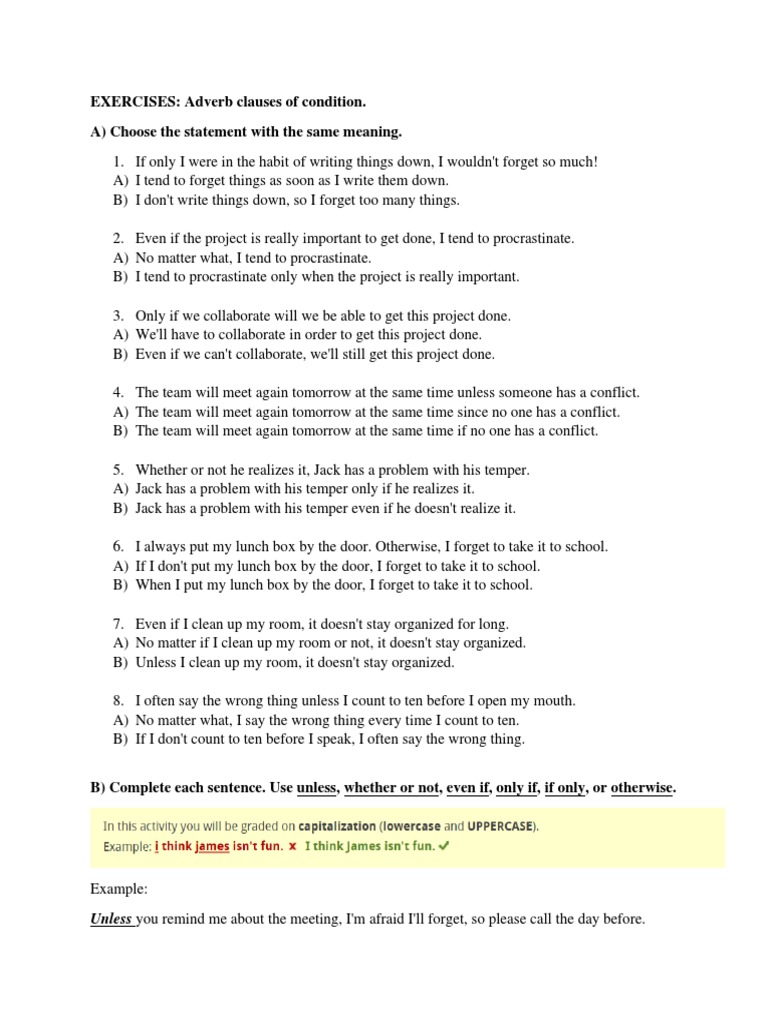 EXERCISES: Adverb clauses of condition.

A) Choose the statement with the same meaning.

1. If only I were in the habit of writing things down, I wouldn't forget so much!
A) I tend to forget things as soon as I write them down.
B) I don't write things down, so I forget too many things.

2. Even if the project is really important to get done, I tend to procrastinate.
A) No matter what, I tend to procrastinate.
B) I tend to procrastinate only when the project is really important.

3. Only if we collaborate will we be able to get this project done.
A) We'll have to collaborate in order to get this project done.
B) Even if we can't collaborate, we'll still get this project done.

4. The team will meet again tomorrow at the same time unless someone has a conflict.
A) The team will meet again tomorrow at the same time since no one has a conflict.
B) The team will meet again tomorrow at the same time if no one has a conflict.

5. Whether or not he realizes it, Jack has a problem with his temper.
A) Jack has a problem with his temper only if he realizes it.
B) Jack has a problem with his temper even if he doesn't realize it.

6. I always put my lunch box by the door. Otherwise, I forget to take it to school.
A) If I don't put my lunch box by the door, I forget to take it to school.
B) When I put my lunch box by the door, I forget to take it to school.

7. Even if I clean up my room, it doesn't stay organized for long.
A) No matter if I clean up my room or not, it doesn't stay organized.
B) Unless I clean up my room, it doesn't stay organized.

8. I often say the wrong thing unless I count to ten before I open my mouth.
A) No matter what, I say the wrong thing every time I count to ten.
B) If I don't count to ten before I speak, I often say the wrong thing.

B) Complete each sentence. Use unless, whether or not, even if, only if, if only, or otherwise.

In this activity you will be graded on capitalization (lowercase and UPPERCASE).
Example: i think james isn't fun. ✗ I think James isn't fun. ✓

Example:

Unless you remind me about the meeting, I'm afraid I'll forget, so please call the day before.